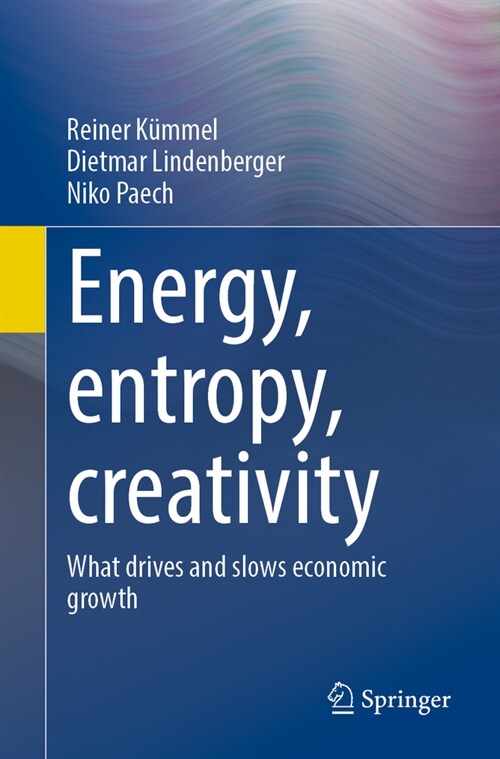 Reiner Kümmel
Dietmar Lindenberger
Niko Paech

Energy, entropy, creativity

What drives and slows economic growth

Springer